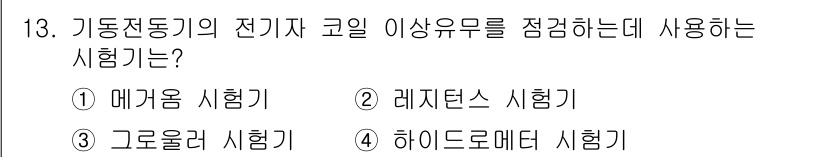 13. 기동전동기의 전기자 코일 이상유무를 점검하는데 사용하는 시험기는?

① 메거옴 시험기　② 레지턴스 시험기

③ 그로울러 시험기　④ 하이드로메터 시험기